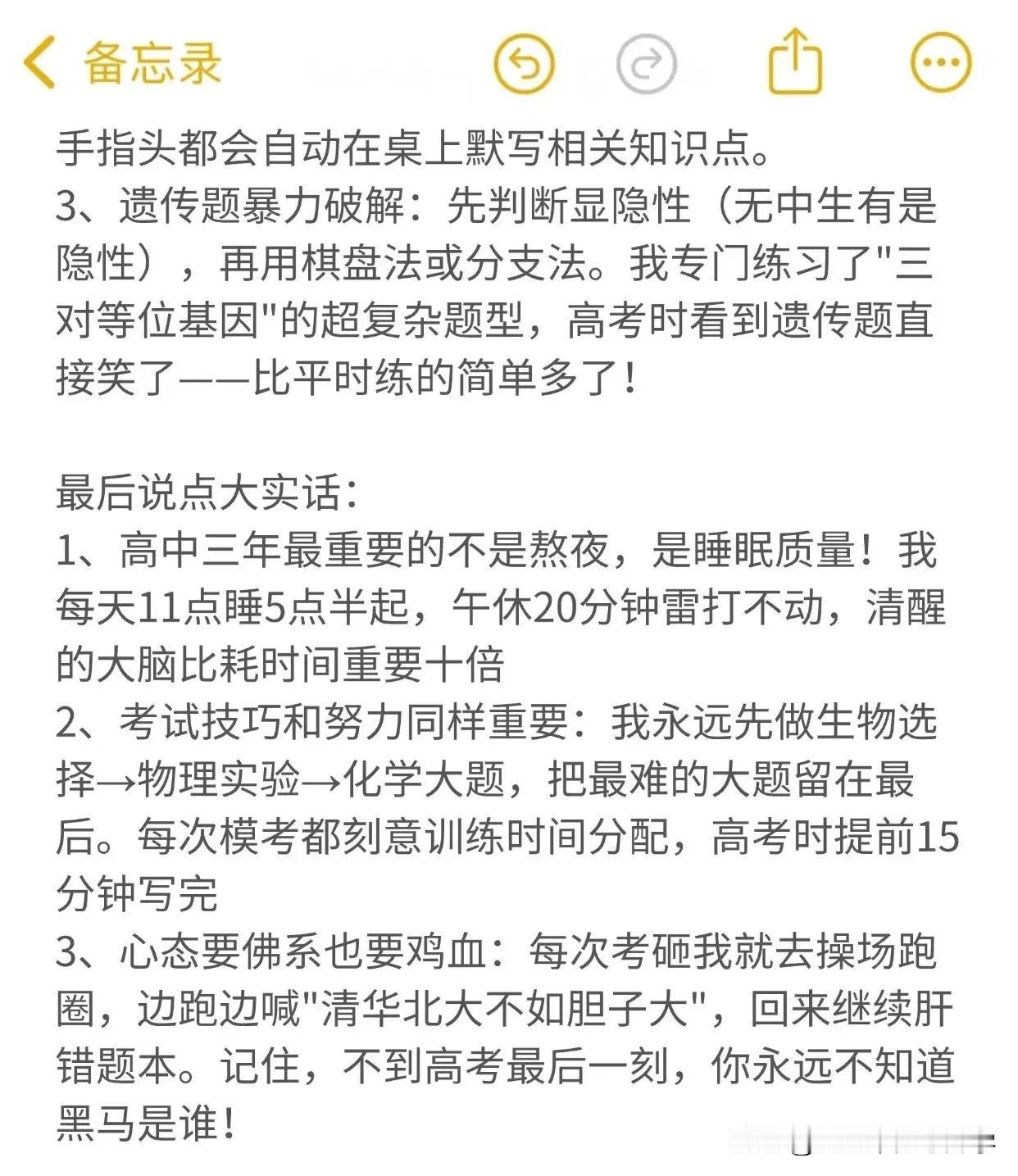 备忘录

手指头都会自动在桌上默写相关知识点。
3、遗传题暴力破解：先判断显隐性（无中生有是隐性），再用棋盘法或分支法。我专门练习了"三对等位基因"的超复杂题型，高考时看到遗传题直接笑了——比平时练的简单多了！

最后说点大实话：
1、高中三年最重要的不是熬夜，是睡眠质量！我每天11点睡5点半起，午休20分钟雷打不动，清醒的大脑比耗时间重要十倍
2、考试技巧和努力同样重要：我永远先做生物选择→物理实验→化学大题，把最难的大题留在最后。每次模考都刻意训练时间分配，高考时提前15分钟写完
3、心态要佛系也要鸡血：每次考砸我就去操场跑圈，边跑边喊"清华北大不如胆子大"，回来继续肝错题本。记住，不到高考最后一刻，你永远不知道黑马是谁！